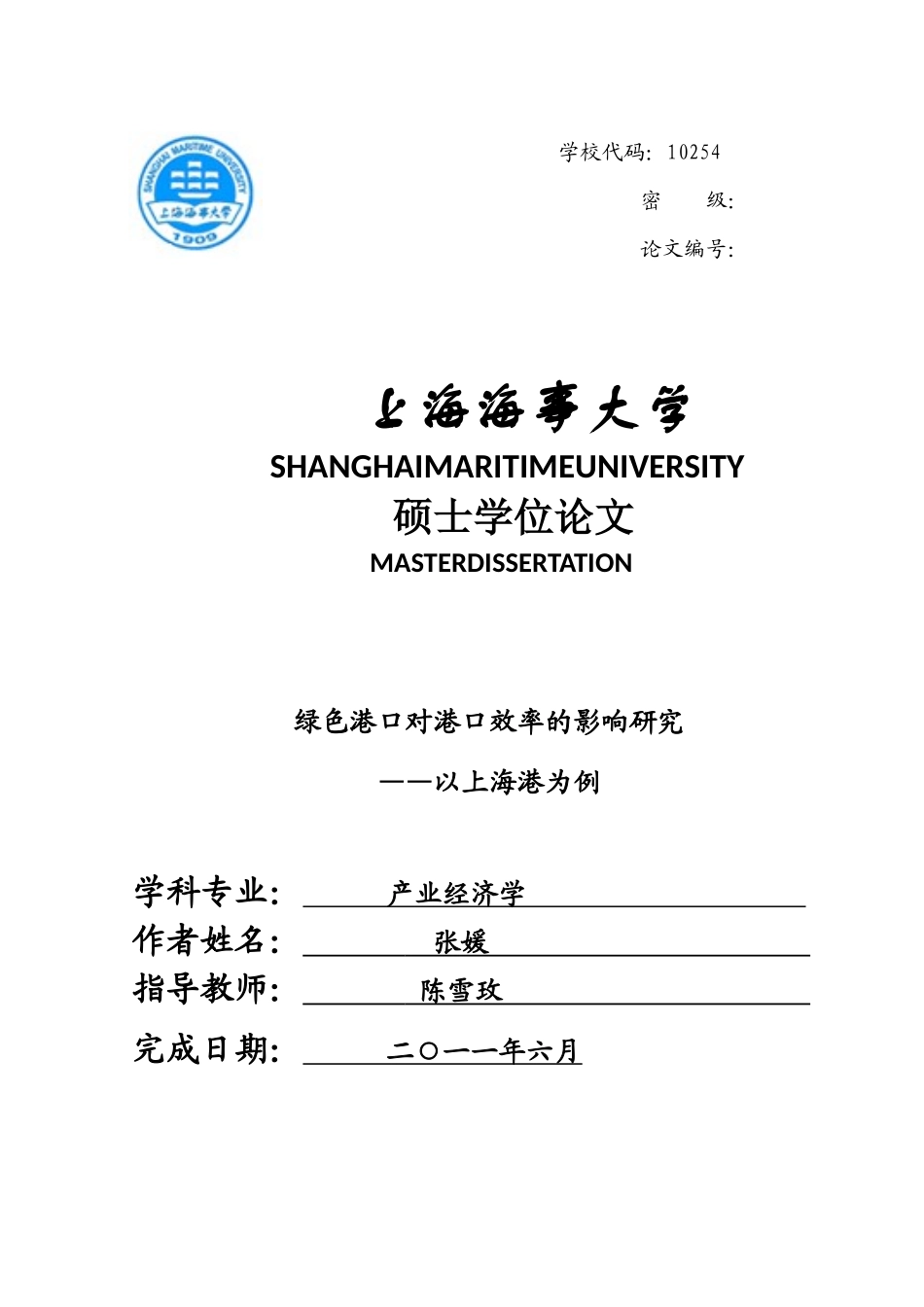 SHANGHAI MARITIME UNIVERSITY
上海海事大学
1909

学校代码：10254

密　　级：

论文编号：

上海海事大学

SHANGHAIMARITIMEUNIVERSITY

硕士学位论文

MASTERDISSERTATION

绿色港口对港口效率的影响研究

——以上海港为例

学科专业：　产业经济学

作者姓名：　张媛

指导教师：　陈雪玫

完成日期：　二〇一一年六月